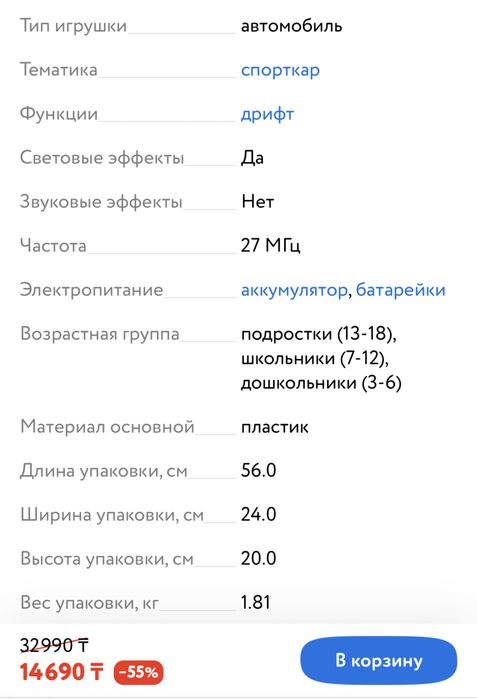 | | |
|---|---|
| Тип игрушки | автомобиль |
| Тематика | спорткар |
| Функции | дрифт |
| Световые эффекты | Да |
| Звуковые эффекты | Нет |
| Частота | 27 МГц |
| Электропитание | аккумулятор, батарейки |
| Возрастная группа | подростки (13-18), школьники (7-12), дошкольники (3-6) |
| Материал основной | пластик |
| Длина упаковки, см | 56.0 |
| Ширина упаковки, см | 24.0 |
| Высота упаковки, см | 20.0 |
| Вес упаковки, кг | 1.81 |

32990 ₸
14690 ₸ -55%
В корзину